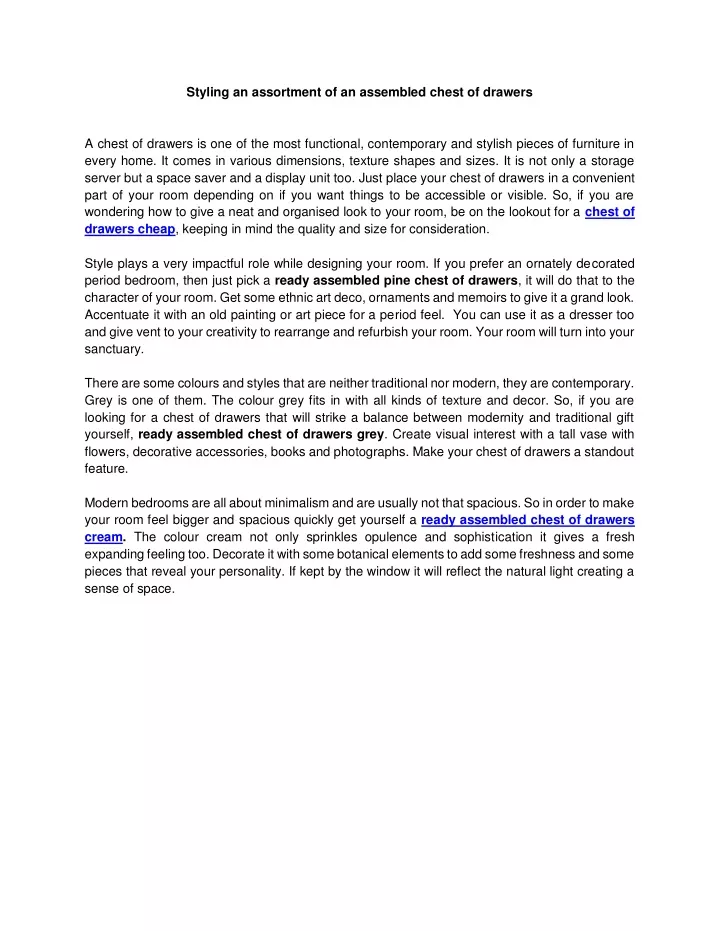 Styling an assortment of an assembled chest of drawers

A chest of drawers is one of the most functional, contemporary and stylish pieces of furniture in every home. It comes in various dimensions, texture shapes and sizes. It is not only a storage server but a space saver and a display unit too. Just place your chest of drawers in a convenient part of your room depending on if you want things to be accessible or visible. So, if you are wondering how to give a neat and organised look to your room, be on the lookout for a chest of drawers cheap, keeping in mind the quality and size for consideration.

Style plays a very impactful role while designing your room. If you prefer an ornately decorated period bedroom, then just pick a ready assembled pine chest of drawers, it will do that to the character of your room. Get some ethnic art deco, ornaments and memoirs to give it a grand look. Accentuate it with an old painting or art piece for a period feel. You can use it as a dresser too and give vent to your creativity to rearrange and refurbish your room. Your room will turn into your sanctuary.

There are some colours and styles that are neither traditional nor modern, they are contemporary. Grey is one of them. The colour grey fits in with all kinds of texture and decor. So, if you are looking for a chest of drawers that will strike a balance between modernity and traditional gift yourself, ready assembled chest of drawers grey. Create visual interest with a tall vase with flowers, decorative accessories, books and photographs. Make your chest of drawers a standout feature.

Modern bedrooms are all about minimalism and are usually not that spacious. So in order to make your room feel bigger and spacious quickly get yourself a ready assembled chest of drawers cream. The colour cream not only sprinkles opulence and sophistication it gives a fresh expanding feeling too. Decorate it with some botanical elements to add some freshness and some pieces that reveal your personality. If kept by the window it will reflect the natural light creating a sense of space.